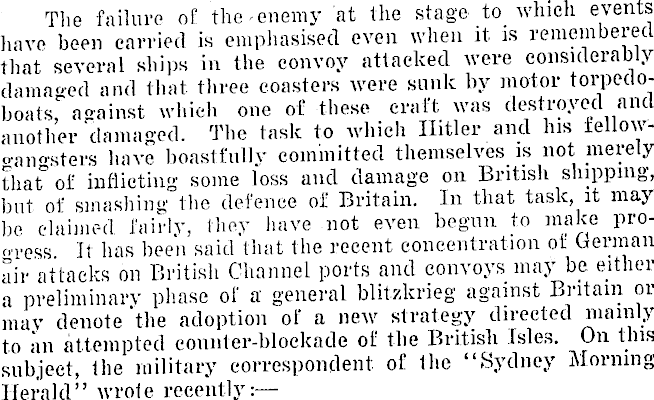 The failure of the enemy at the stage to which events have been carried is emphasised even when it is remembered that several ships in the convoy attacked were considerably damaged and that three coasters were sunk by motor torpedo-boats, against which one of these craft was destroyed and another damaged. The task to which Hitler and his fellow-gangsters have boastfully committed themselves is not merely that of inflicting some loss and damage on British shipping, but of smashing the defence of Britain. In that task, it may be claimed fairly, they have not even begun to make progress. It has been said that the recent concentration of German air attacks on British Channel ports and convoys may be either a preliminary phase of a general blitzkrieg against Britain or may denote the adoption of a new strategy directed mainly to an attempted counter-blockade of the British Isles. On this subject, the military correspondent of the "Sydney Morning Herald" wrote recently:—